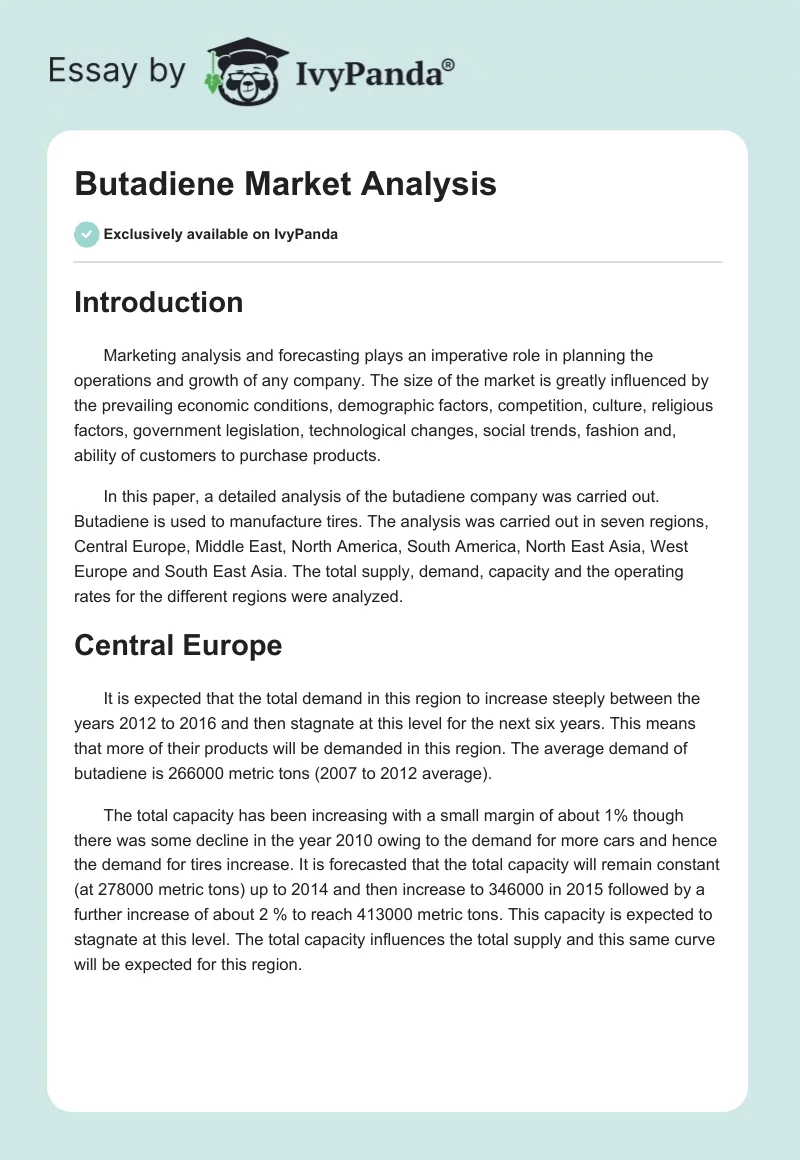 Essay by IvyPanda®

Butadiene Market Analysis

Exclusively available on IvyPanda

Introduction

Marketing analysis and forecasting plays an imperative role in planning the operations and growth of any company. The size of the market is greatly influenced by the prevailing economic conditions, demographic factors, competition, culture, religious factors, government legislation, technological changes, social trends, fashion and, ability of customers to purchase products.

In this paper, a detailed analysis of the butadiene company was carried out. Butadiene is used to manufacture tires. The analysis was carried out in seven regions, Central Europe, Middle East, North America, South America, North East Asia, West Europe and South East Asia. The total supply, demand, capacity and the operating rates for the different regions were analyzed.

Central Europe

It is expected that the total demand in this region to increase steeply between the years 2012 to 2016 and then stagnate at this level for the next six years. This means that more of their products will be demanded in this region. The average demand of butadiene is 266000 metric tons (2007 to 2012 average).

The total capacity has been increasing with a small margin of about 1% though there was some decline in the year 2010 owing to the demand for more cars and hence the demand for tires increase. It is forecasted that the total capacity will remain constant (at 278000 metric tons) up to 2014 and then increase to 346000 in 2015 followed by a further increase of about 2 % to reach 413000 metric tons. This capacity is expected to stagnate at this level. The total capacity influences the total supply and this same curve will be expected for this region.